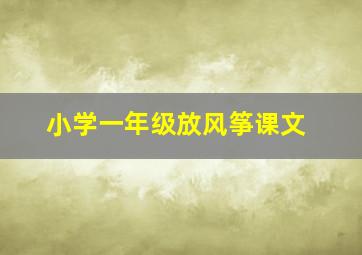 小学一年级放风筝课文